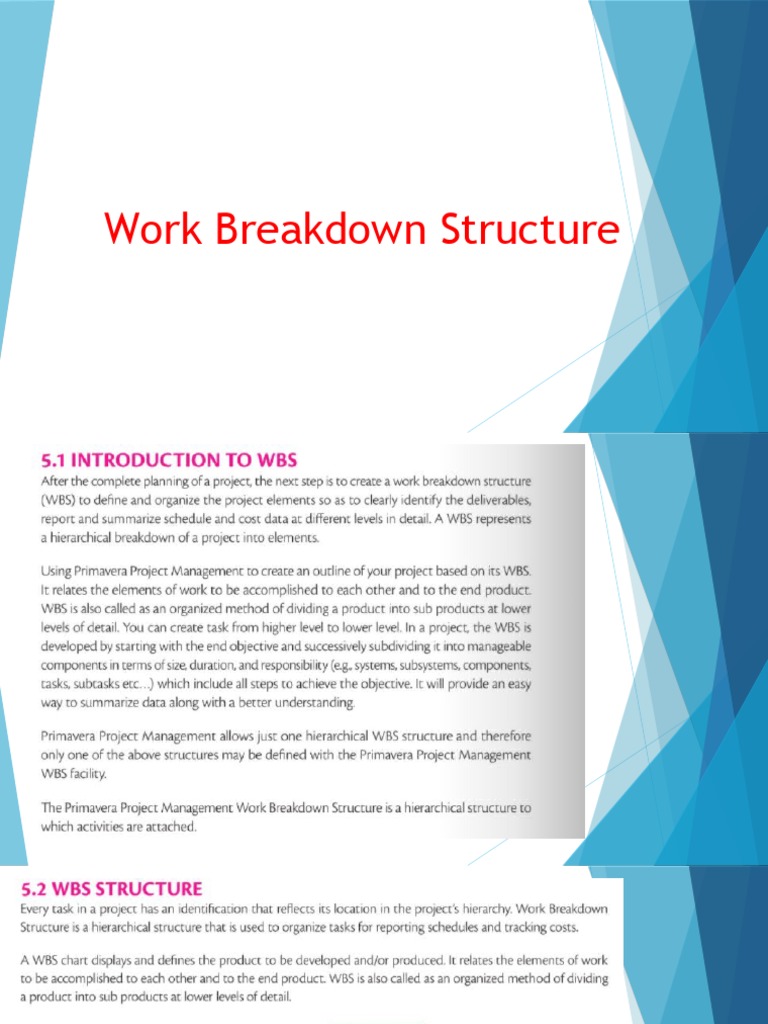 Work Breakdown Structure

5.1 INTRODUCTION TO WBS

After the complete planning of a project, the next step is to create a work breakdown structure (WBS) to define and organize the project elements so as to clearly identify the deliverables, report and summarize schedule and cost data at different levels in detail. A WBS represents a hierarchical breakdown of a project into elements.

Using Primavera Project Management to create an outline of your project based on its WBS. It relates the elements of work to be accomplished to each other and to the end product. WBS is also called as an organized method of dividing a product into sub products at lower levels of detail. You can create task from higher level to lower level. In a project, the WBS is developed by starting with the end objective and successively subdividing it into manageable components in terms of size, duration, and responsibility (e.g., systems, subsystems, components, tasks, subtasks etc...) which include all steps to achieve the objective. It will provide an easy way to summarize data along with a better understanding.

Primavera Project Management allows just one hierarchical WBS structure and therefore only one of the above structures may be defined with the Primavera Project Management WBS facility.

The Primavera Project Management Work Breakdown Structure is a hierarchical structure to which activities are attached.

5.2 WBS STRUCTURE

Every task in a project has an identification that reflects its location in the project's hierarchy. Work Breakdown Structure is a hierarchical structure that is used to organize tasks for reporting schedules and tracking costs.

A WBS chart displays and defines the product to be developed and/or produced. It relates the elements of work to be accomplished to each other and to the end product. WBS is also called as an organized method of dividing a product into sub products at lower levels of detail.